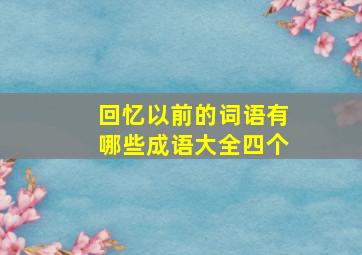 回忆以前的词语有哪些成语大全四个